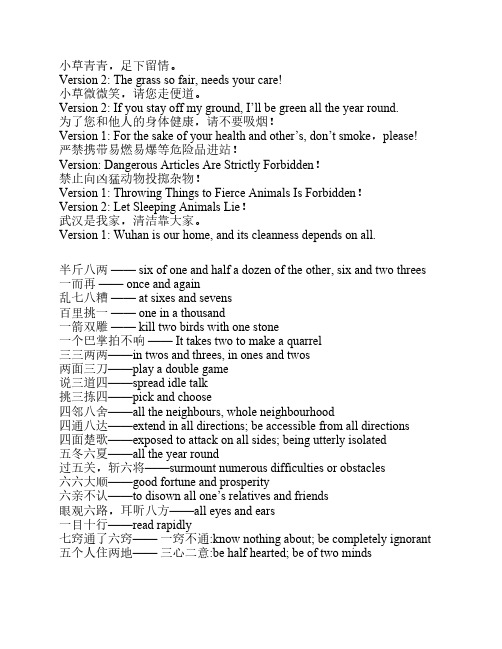 小草青青，足下留情。
Version 2: The grass so fair, needs your care!
小草微微笑，请您走便道。
Version 2: If you stay off my ground, I'll be green all the year round.
为了您和他人的身体健康，请不要吸烟！
Version 1: For the sake of your health and other's, don't smoke，please!
严禁携带易燃易爆等危险品进站！
Version: Dangerous Articles Are Strictly Forbidden！
禁止向凶猛动物投掷杂物！
Version 1: Throwing Things to Fierce Animals Is Forbidden！
Version 2: Let Sleeping Animals Lie！
武汉是我家，清洁靠大家。
Version 1: Wuhan is our home, and its cleanness depends on all.

半斤八两 —— six of one and half a dozen of the other, six and two threes
一而再 —— once and again
乱七八糟 —— at sixes and sevens
百里挑一 —— one in a thousand
一箭双雕 —— kill two birds with one stone
一个巴掌拍不响 —— It takes two to make a quarrel
三三两两——in twos and threes, in ones and twos
两面三刀——play a double game
说三道四——spread idle talk
挑三拣四——pick and choose
四邻八舍——all the neighbours, whole neighbourhood
四通八达——extend in all directions; be accessible from all directions
四面楚歌——exposed to attack on all sides; being utterly isolated
五冬六夏——all the year round
过五关，斩六将——surmount numerous difficulties or obstacles
六六大顺——good fortune and prosperity
六亲不认——to disown all one's relatives and friends
眼观六路，耳听八方——all eyes and ears
一目十行——read rapidly
七窍通了六窍—— 一窍不通:know nothing about; be completely ignorant
五个人住两地—— 三心二意:be half hearted; be of two minds